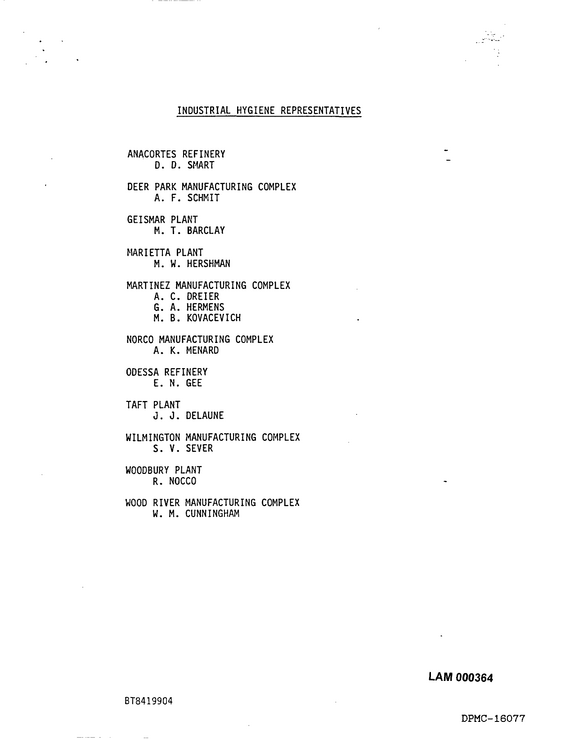 INDUSTRIAL HYGIENE REPRESENTATIVES

ANACORTES REFINERY
D. D. SMART

DEER PARK MANUFACTURING COMPLEX
A. F. SCHMIT

GEISMAR PLANT
M. T. BARCLAY

MARIETTA PLANT
M. W. HERSHMAN

MARTINEZ MANUFACTURING COMPLEX
A. C. DREIER
G. A. HERMENS
M. B. KOVACEVICH

NORCO MANUFACTURING COMPLEX
A. K. MENARD

ODESSA REFINERY
E. N. GEE

TAFT PLANT
J. J. DELAUNE

WILMINGTON MANUFACTURING COMPLEX
S. V. SEVER

WOODBURY PLANT
R. NOCCO

WOOD RIVER MANUFACTURING COMPLEX
W. M. CUNNINGHAM

LAM 000364

BT8419904

DPMC-16077